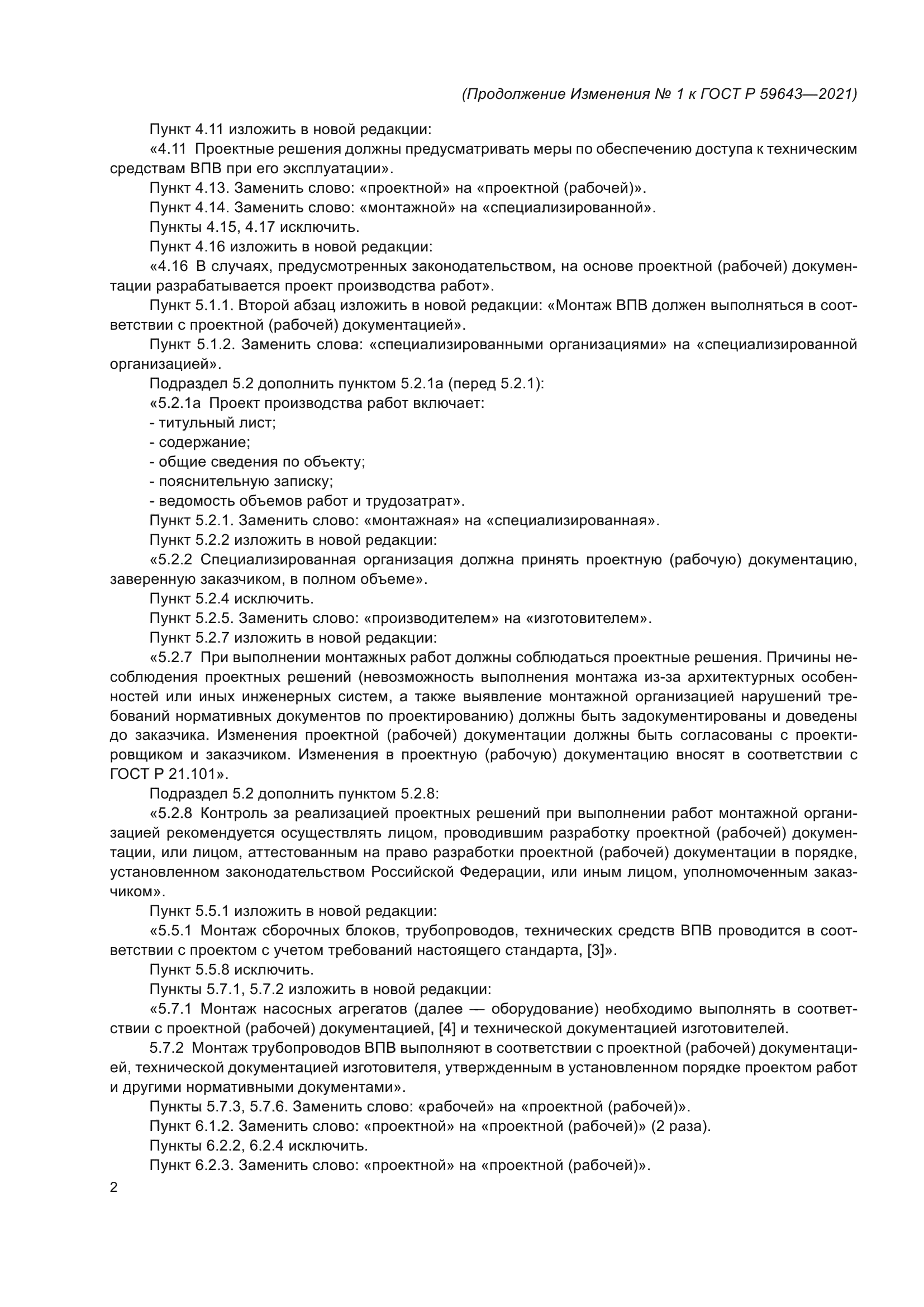 (Продолжение Изменения № 1 к ГОСТ Р 59643—2021)

Пункт 4.11 изложить в новой редакции:

«4.11 Проектные решения должны предусматривать меры по обеспечению доступа к техническим средствам ВПВ при его эксплуатации».

Пункт 4.13. Заменить слово: «проектной» на «проектной (рабочей)».

Пункт 4.14. Заменить слово: «монтажной» на «специализированной».

Пункты 4.15, 4.17 исключить.

Пункт 4.16 изложить в новой редакции:

«4.16 В случаях, предусмотренных законодательством, на основе проектной (рабочей) документации разрабатывается проект производства работ».

Пункт 5.1.1. Второй абзац изложить в новой редакции: «Монтаж ВПВ должен выполняться в соответствии с проектной (рабочей) документацией».

Пункт 5.1.2. Заменить слова: «специализированными организациями» на «специализированной организацией».

Подраздел 5.2 дополнить пунктом 5.2.1а (перед 5.2.1):

«5.2.1а Проект производства работ включает:

- титульный лист;

- содержание;

- общие сведения по объекту;

- пояснительную записку;

- ведомость объемов работ и трудозатрат».

Пункт 5.2.1. Заменить слово: «монтажная» на «специализированная».

Пункт 5.2.2 изложить в новой редакции:

«5.2.2 Специализированная организация должна принять проектную (рабочую) документацию, заверенную заказчиком, в полном объеме».

Пункт 5.2.4 исключить.

Пункт 5.2.5. Заменить слово: «производителем» на «изготовителем».

Пункт 5.2.7 изложить в новой редакции:

«5.2.7 При выполнении монтажных работ должны соблюдаться проектные решения. Причины несоблюдения проектных решений (невозможность выполнения монтажа из-за архитектурных особенностей или иных инженерных систем, а также выявление монтажной организацией нарушений требований нормативных документов по проектированию) должны быть задокументированы и доведены до заказчика. Изменения проектной (рабочей) документации должны быть согласованы с проектировщиком и заказчиком. Изменения в проектную (рабочую) документацию вносят в соответствии с ГОСТ Р 21.101».

Подраздел 5.2 дополнить пунктом 5.2.8:

«5.2.8 Контроль за реализацией проектных решений при выполнении работ монтажной организацией рекомендуется осуществлять лицом, проводившим разработку проектной (рабочей) документации, или лицом, аттестованным на право разработки проектной (рабочей) документации в порядке, установленном законодательством Российской Федерации, или иным лицом, уполномоченным заказчиком».

Пункт 5.5.1 изложить в новой редакции:

«5.5.1 Монтаж сборочных блоков, трубопроводов, технических средств ВПВ проводится в соответствии с проектом с учетом требований настоящего стандарта, [3]».

Пункт 5.5.8 исключить.

Пункты 5.7.1, 5.7.2 изложить в новой редакции:

«5.7.1 Монтаж насосных агрегатов (далее — оборудование) необходимо выполнять в соответствии с проектной (рабочей) документацией, [4] и технической документацией изготовителей.

5.7.2 Монтаж трубопроводов ВПВ выполняют в соответствии с проектной (рабочей) документацией, технической документацией изготовителя, утвержденным в установленном порядке проектом работ и другими нормативными документами».

Пункты 5.7.3, 5.7.6. Заменить слово: «рабочей» на «проектной (рабочей)».

Пункт 6.1.2. Заменить слово: «проектной» на «проектной (рабочей)» (2 раза).

Пункты 6.2.2, 6.2.4 исключить.

Пункт 6.2.3. Заменить слово: «проектной» на «проектной (рабочей)».

2